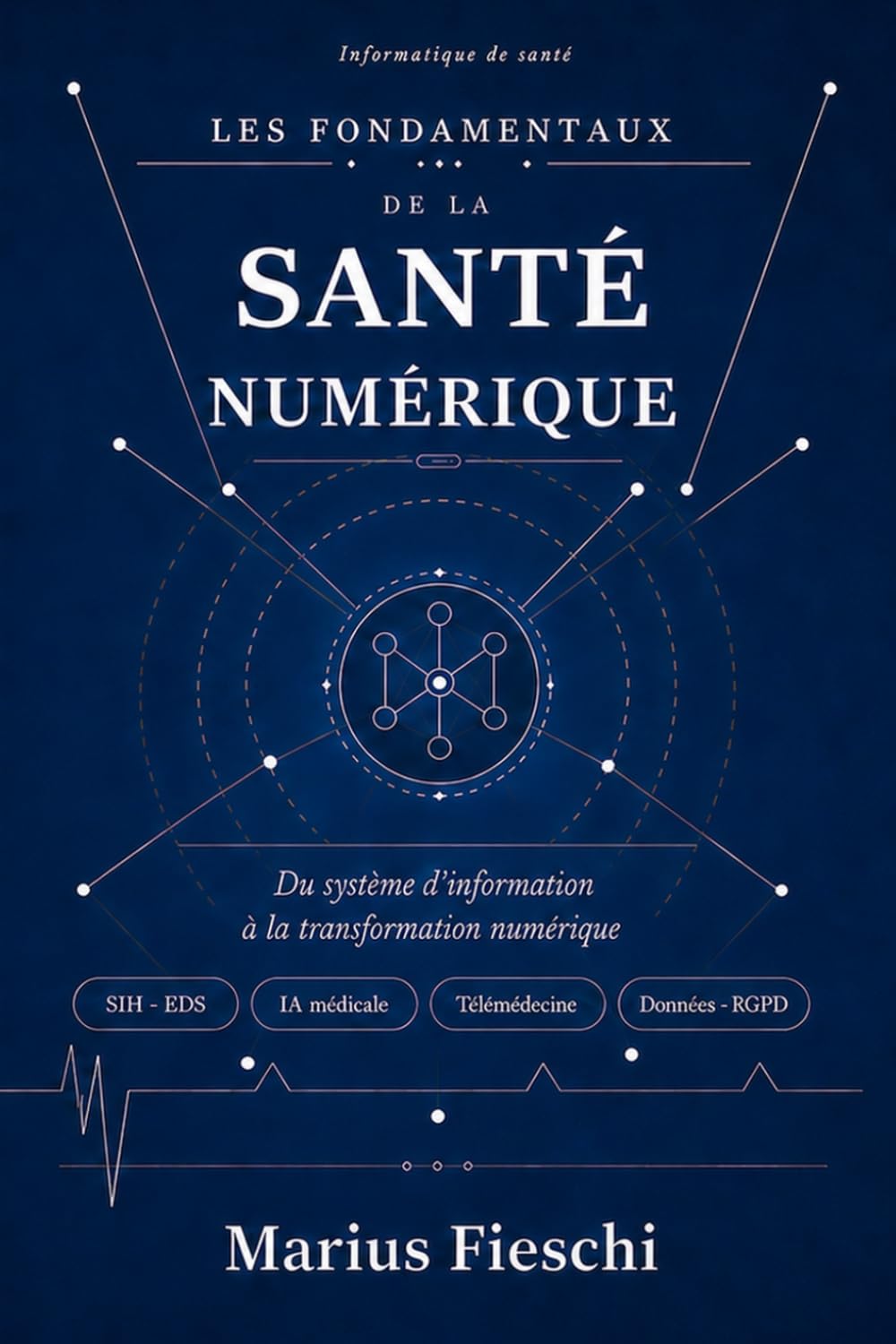 Informatique de santé

LES FONDAMENTAUX

DE LA

SANTÉ

NUMÉRIQUE

Du système d'information à la transformation numérique

SIH - EDS

IA médicale

Télémédecine

Données - RGPD

Marius Fieschi